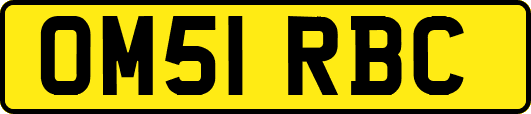 OM51 RBC